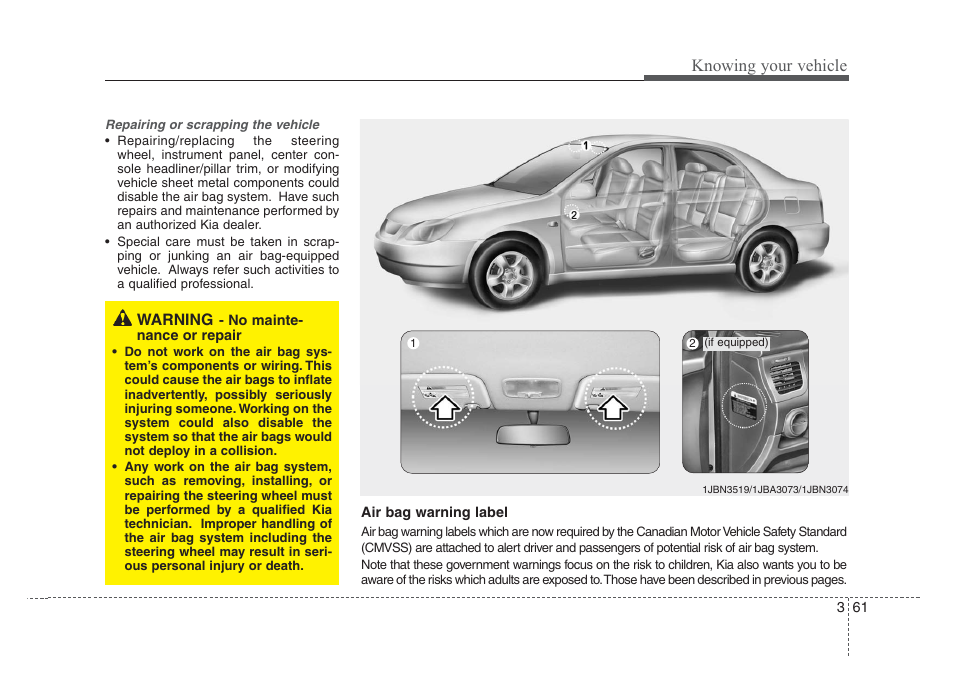 Knowing your vehicle

Repairing or scrapping the vehicle

• Repairing/replacing the steering wheel, instrument panel, center console headliner/pillar trim, or modifying vehicle sheet metal components could disable the air bag system. Have such repairs and maintenance performed by an authorized Kia dealer.
• Special care must be taken in scrapping or junking an air bag-equipped vehicle. Always refer such activities to a qualified professional.

WARNING - No maintenance or repair

• Do not work on the air bag system's components or wiring. This could cause the air bags to inflate inadvertently, possibly seriously injuring someone. Working on the system could also disable the system so that the air bags would not deploy in a collision.
• Any work on the air bag system, such as removing, installing, or repairing the steering wheel must be performed by a qualified Kia technician. Improper handling of the air bag system including the steering wheel may result in serious personal injury or death.

1
2
1
2 (if equipped)
1JBN3519/1JBA3073/1JBN3074

Air bag warning label

Air bag warning labels which are now required by the Canadian Motor Vehicle Safety Standard (CMVSS) are attached to alert driver and passengers of potential risk of air bag system.
Note that these government warnings focus on the risk to children, Kia also wants you to be aware of the risks which adults are exposed to. Those have been described in previous pages.

3 61